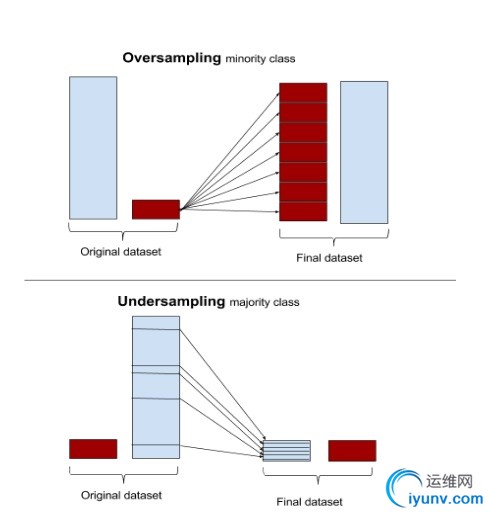 Oversampling minority class

Original dataset

Final dataset

Undersampling majority class

Original dataset

Final dataset

运维网
iyunv.com